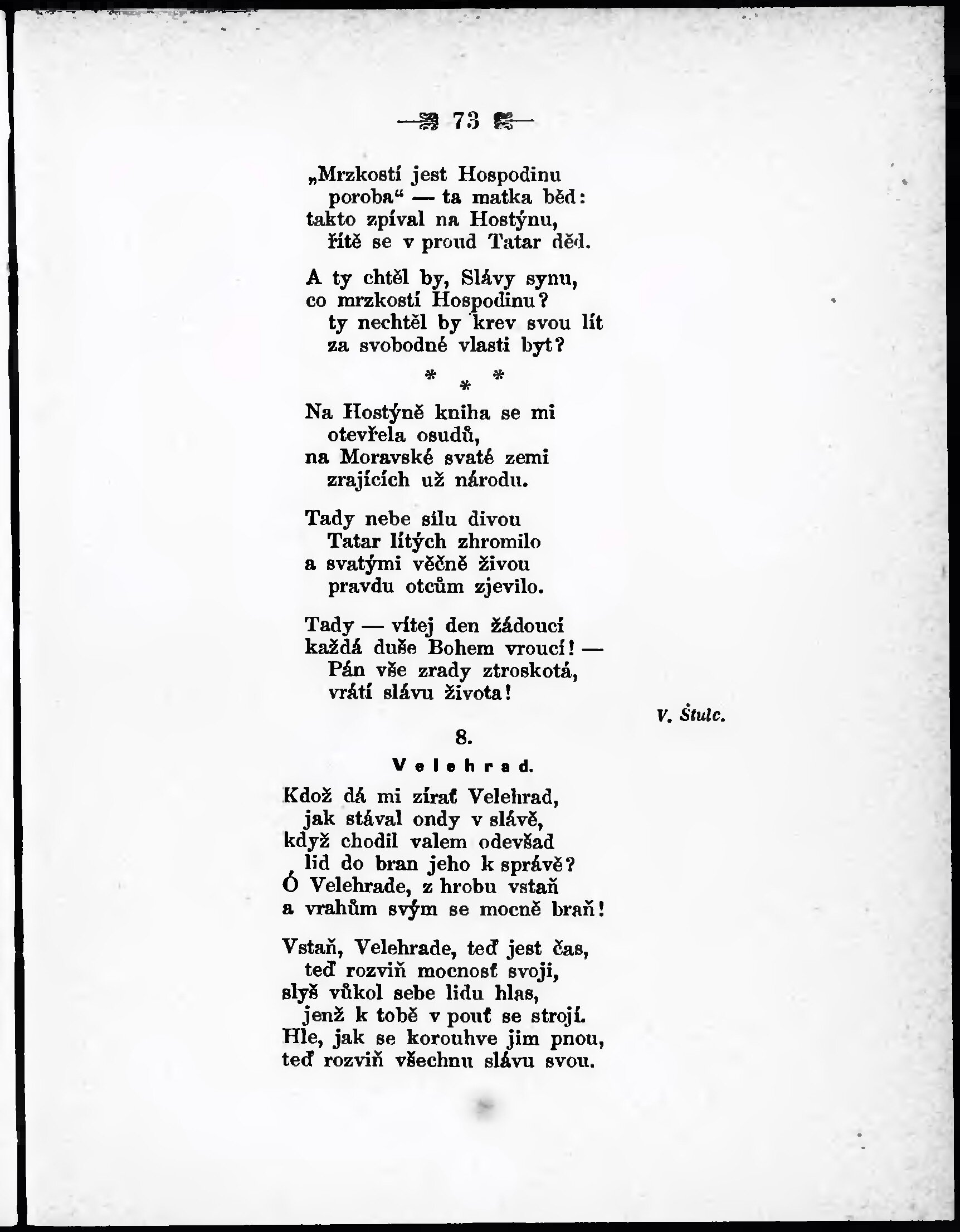 — 73 —

„Mrzkostí jest Hospodinu
poroba“ — ta matka běd:
takto zpíval na Hostýnu,
řítě se v proud Tatar děd.

A ty chtěl by, Slávy synu,
co mrzkostí Hospodinu?
ty nechtěl by krev svou lít
za svobodné vlasti byt?

* * *

Na Hostýně kniha se mi
otevřela osudů,
na Moravské svaté zemi
zrajících už národu.

Tady nebe sílu divou
Tatar lítých zhromilo
a svatými věčně živou
pravdu otcům zjevilo.

Tady — vítej den žádoucí
každá duše Bohem vroucí! —
Pán vše zrady ztroskotá,
vrátí slávu života!

V. Štulc.

8.

Velehrad.

Kdož dá mi zírať Velehrad,
jak stával ondy v slávě,
když chodil valem odevšad
lid do bran jeho k správě?
Ó Velehrade, z hrobu vstaň
a vrahům svým se mocně braň!

Vstaň, Velehrade, teď jest čas,
teď rozviň mocnosť svoji,
slyš vůkol sebe lidu hlas,
jenž k tobě v pouť se strojí.
Hle, jak se korouhve jim pnou,
teď rozviň všechnu slávu svou.